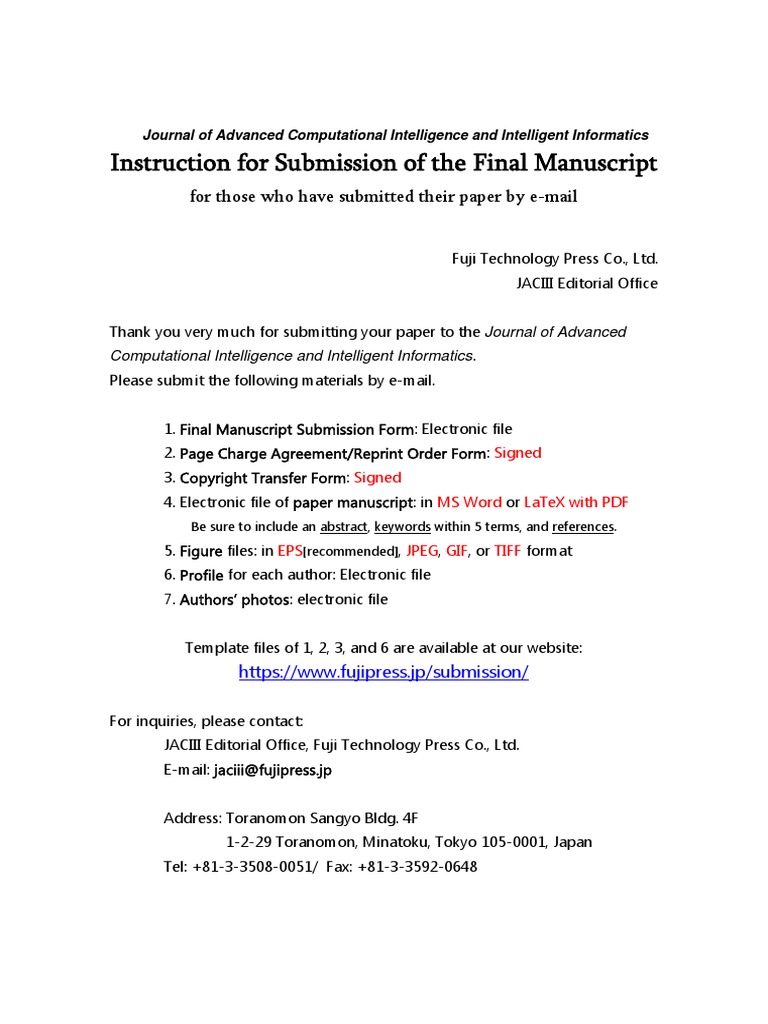 Journal of Advanced Computational Intelligence and Intelligent Informatics

Instruction for Submission of the Final Manuscript

for those who have submitted their paper by e-mail

Fuji Technology Press Co., Ltd.
JACIII Editorial Office

Thank you very much for submitting your paper to the Journal of Advanced Computational Intelligence and Intelligent Informatics.
Please submit the following materials by e-mail.

1. Final Manuscript Submission Form: Electronic file
2. Page Charge Agreement/Reprint Order Form: Signed
3. Copyright Transfer Form: Signed
4. Electronic file of paper manuscript: in MS Word or LaTeX with PDF
Be sure to include an abstract, keywords within 5 terms, and references.
5. Figure files: in EPS[recommended], JPEG, GIF, or TIFF format
6. Profile for each author: Electronic file
7. Authors' photos: electronic file

Template files of 1, 2, 3, and 6 are available at our website:
https://www.fujipress.jp/submission/

For inquiries, please contact:
JACIII Editorial Office, Fuji Technology Press Co., Ltd.
E-mail: jaciii@fujipress.jp

Address: Toranomon Sangyo Bldg. 4F
1-2-29 Toranomon, Minatoku, Tokyo 105-0001, Japan
Tel: +81-3-3508-0051/ Fax: +81-3-3592-0648